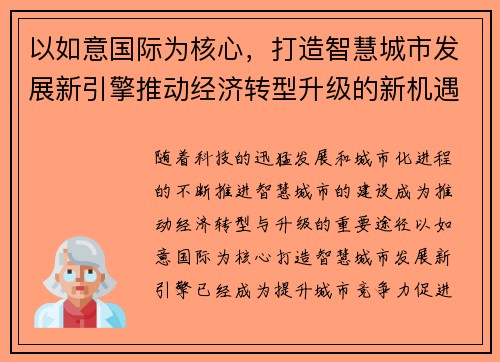 以如意国际为核心，打造智慧城市发展新引擎推动经济转型升级的新机遇

随着科技的迅猛发展和城市化进程的不断推进智慧城市的建设成为推动经济转型与升级的重要途径以如意国际为核心打造智慧城市发展新引擎已经成为提升城市竞争力促进